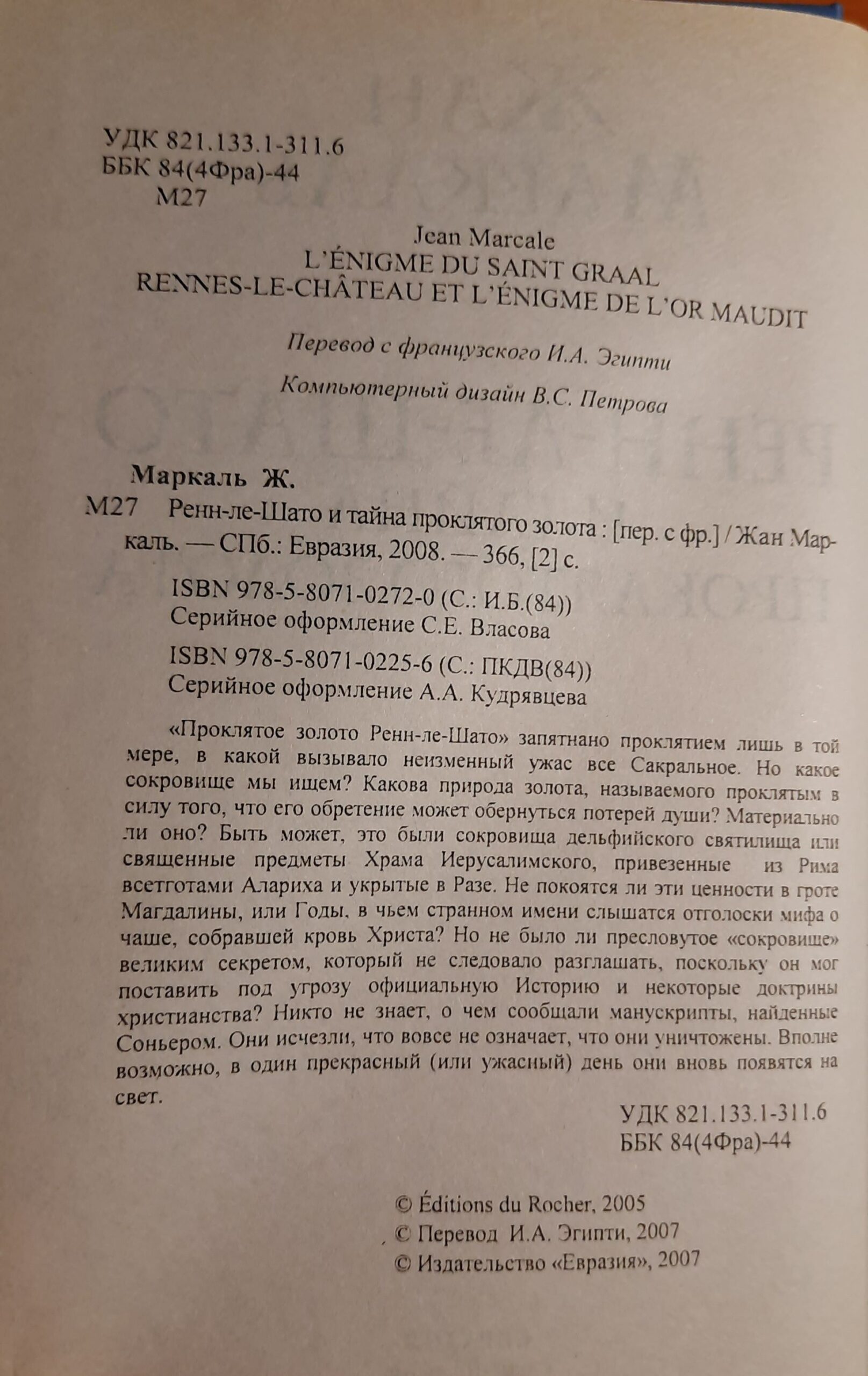 УДК 821.133.1-311.6
ББК 84(4Фра)-44
М27

Jean Marcale
L'ÉNIGME DU SAINT GRAAL
RENNES-LE-CHÂTEAU ET L'ÉNIGME DE L'OR MAUDIT

Перевод с французского И.А. Эгипти

Компьютерный дизайн В.С. Петрова

Маркаль Ж.

М27 Ренн-ле-Шато и тайна проклятого золота : [пер. с фр.] / Жан Маркаль. — СПб.: Евразия, 2008. — 366, [2] с.

ISBN 978-5-8071-0272-0 (С.: И.Б.(84))
Серийное оформление С.Е. Власова

ISBN 978-5-8071-0225-6 (С.: ПКДВ(84))
Серийное оформление А.А. Кудрявцева

«Проклятое золото Ренн-ле-Шато» запятнано проклятием лишь в той мере, в какой вызывало неизменный ужас все Сакральное. Но какое сокровище мы ищем? Какова природа золота, называемого проклятым в силу того, что его обретение может обернуться потерей души? Материально ли оно? Быть может, это были сокровища дельфийского святилища или священные предметы Храма Иерусалимского, привезенные из Рима вестготами Алариха и укрытые в Разе. Не покоятся ли эти ценности в гроте Магдалины, или Годы, в чьем странном имени слышатся отголоски мифа о чаше, собравшей кровь Христа? Но не было ли пресловутое «сокровище» великим секретом, который не следовало разглашать, поскольку он мог поставить под угрозу официальную Историю и некоторые доктрины христианства? Никто не знает, о чем сообщали манускрипты, найденные Соньером. Они исчезли, что вовсе не означает, что они уничтожены. Вполне возможно, в один прекрасный (или ужасный) день они вновь появятся на свет.

УДК 821.133.1-311.6
ББК 84(4Фра)-44

© Éditions du Rocher, 2005
© Перевод И.А. Эгипти, 2007
© Издательство «Евразия», 2007